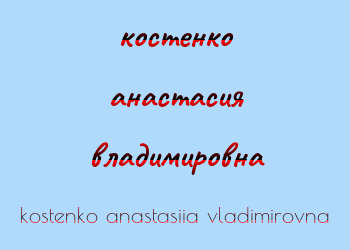 костенко

анастасия

владимировна

kostenko anastasiia vladimirovna